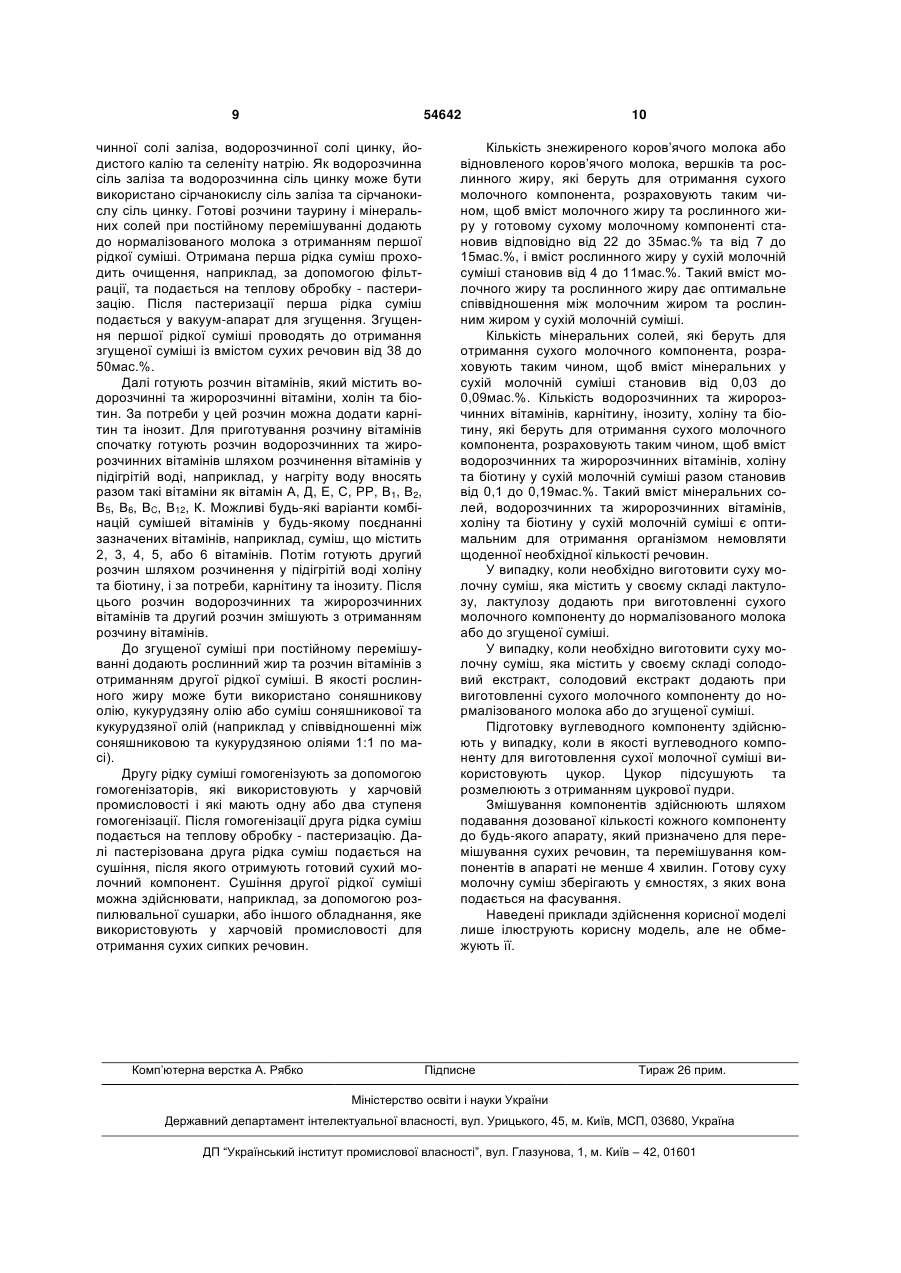 9 54642 10

чинної солі заліза, водорозчинної солі цинку, йодистого калію та селеніту натрію. Як водорозчинна сіль заліза та водорозчинна сіль цинку може бути використано сірчанокислу сіль заліза та сірчанокислу сіль цинку. Готові розчини таурину і мінеральних солей при постійному перемішуванні додають до нормалізованого молока з отриманням першої рідкої суміші. Отримана перша рідка суміш проходить очищення, наприклад, за допомогою фільтрації, та подається на теплову обробку - пастеризацію. Після пастеризації перша рідка суміш подається у вакуум-апарат для згущення. Згущення першої рідкої суміші проводять до отримання згущеної суміші із вмістом сухих речовин від 38 до 50мас.%.

Далі готують розчин вітамінів, який містить водорозчинні та жиророзчинні вітаміни, холін та біотин. За потреби у цей розчин можна додати карнітин та інозит. Для приготування розчину вітамінів спочатку готують розчин водорозчинних та жиророзчинних вітамінів шляхом розчинення вітамінів у підігрітій воді, наприклад, у нагріту воду вносять разом такі вітаміни як вітамін А, Д, Е, С, РР, $B_1$, $B_2$, $B_5$, $B_6$, $B_C$, $B_{12}$, К. Можливі будь-які варіанти комбінацій сумішей вітамінів у будь-якому поєднанні зазначених вітамінів, наприклад, суміш, що містить 2, 3, 4, 5, або 6 вітамінів. Потім готують другий розчин шляхом розчинення у підігрітій воді холіну та біотину, і за потреби, карнітину та інозиту. Після цього розчин водорозчинних та жиророзчинних вітамінів та другий розчин змішують з отриманням розчину вітамінів.

До згущеної суміші при постійному перемішуванні додають рослинний жир та розчин вітамінів з отриманням другої рідкої суміші. В якості рослинного жиру може бути використано соняшникову олію, кукурудзяну олію або суміш соняшникової та кукурудзяної олій (наприклад у співвідношенні між соняшниковою та кукурудзяною оліями 1:1 по масі).

Другу рідку суміші гомогенізують за допомогою гомогенізаторів, які використовують у харчовій промисловості і які мають одну або два ступеня гомогенізації. Після гомогенізації друга рідка суміш подається на теплову обробку - пастеризацію. Далі пастеризована друга рідка суміш подається на сушіння, після якого отримують готовий сухий молочний компонент. Сушіння другої рідкої суміші можна здійснювати, наприклад, за допомогою розпилювальної сушарки, або іншого обладнання, яке використовують у харчовій промисловості для отримання сухих сипких речовин.

Кількість знежиреного коров'ячого молока або відновленого коров'ячого молока, вершків та рослинного жиру, які беруть для отримання сухого молочного компонента, розраховують таким чином, щоб вміст молочного жиру та рослинного жиру у готовому сухому молочному компоненті становив відповідно від 22 до 35мас.% та від 7 до 15мас.%, і вміст рослинного жиру у сухій молочній суміші становив від 4 до 11мас.%. Такий вміст молочного жиру та рослинного жиру дає оптимальне співвідношення між молочним жиром та рослинним жиром у сухій молочній суміші.

Кількість мінеральних солей, які беруть для отримання сухого молочного компонента, розраховують таким чином, щоб вміст мінеральних у сухій молочній суміші становив від 0,03 до 0,09мас.%. Кількість водорозчинних та жиророзчинних вітамінів, карнітину, інозиту, холіну та біотину, які беруть для отримання сухого молочного компонента, розраховують таким чином, щоб вміст водорозчинних та жиророзчинних вітамінів, холіну та біотину у сухій молочній суміші разом становив від 0,1 до 0,19мас.%. Такий вміст мінеральних солей, водорозчинних та жиророзчинних вітамінів, холіну та біотину у сухій молочній суміші є оптимальним для отримання організмом немовляти щоденної необхідної кількості речовин.

У випадку, коли необхідно виготовити суху молочну суміш, яка містить у своєму складі лактулозу, лактулозу додають при виготовленні сухого молочного компоненту до нормалізованого молока або до згущеної суміші.

У випадку, коли необхідно виготовити суху молочну суміш, яка містить у своєму складі солодовий екстракт, солодовий екстракт додають при виготовленні сухого молочного компоненту до нормалізованого молока або до згущеної суміші.

Підготовку вуглеводного компоненту здійснюють у випадку, коли в якості вуглеводного компоненту для виготовлення сухої молочної суміші використовують цукор. Цукор підсушують та розмелюють з отриманням цукрової пудри.

Змішування компонентів здійснюють шляхом подавання дозованої кількості кожного компоненту до будь-якого апарату, який призначено для перемішування сухих речовин, та перемішування компонентів в апараті не менше 4 хвилин. Готову суху молочну суміш зберігають у ємностях, з яких вона подається на фасування.

Наведені приклади здійснення корисної моделі лише ілюструють корисну модель, але не обмежують її.

Комп'ютерна верстка А. Рябко Підписне Тираж 26 прим.

Міністерство освіти і науки України

Державний департамент інтелектуальної власності, вул. Урицького, 45, м. Київ, МСП, 03680, Україна

ДП "Український інститут промислової власності", вул. Глазунова, 1, м. Київ – 42, 01601